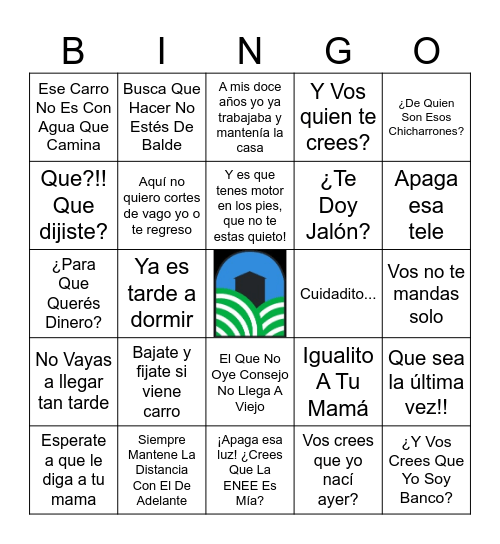 | B | I | N | G | O |
|---|---|---|---|---|
| Ese Carro No Es Con Agua Que Camina | Busca Que Hacer No Estés De Balde | A mis doce años yo ya trabajaba y mantenía la casa | Y Vos quien te crees? | ¿De Quien Son Esos Chicharrones? |
| Que?!! Que dijiste? | Aquí no quiero cortes de vago yo o te regreso | Y es que tenes motor en los pies, que no te estas quieto! | ¿Te Doy Jalón? | Apaga esa tele |
| ¿Para Que Querés Dinero? | Ya es tarde a dormir | | Cuidadito... | Vos no te mandas solo |
| No Vayas a llegar tan tarde | Bajate y fijate si viene carro | El Que No Oye Consejo No Llega A Viejo | Igualito A Tu Mamá | Que sea la última vez!! |
| Esperate a que le diga a tu mama | Siempre Mantene La Distancia Con El De Adelante | ¡Apaga esa luz! ¿Crees Que La ENEE Es Mía? | Vos crees que yo nací ayer? | ¿Y Vos Crees Que Yo Soy Banco? |